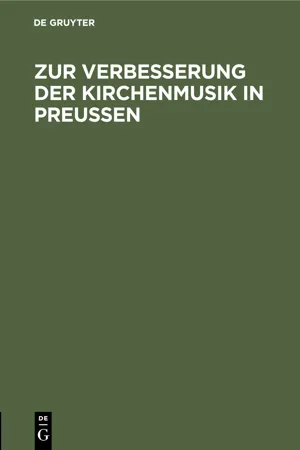 DE GRUYTER

ZUR VERBESSERUNG DER KIRCHENMUSIK IN PREUSSEN

DE
G